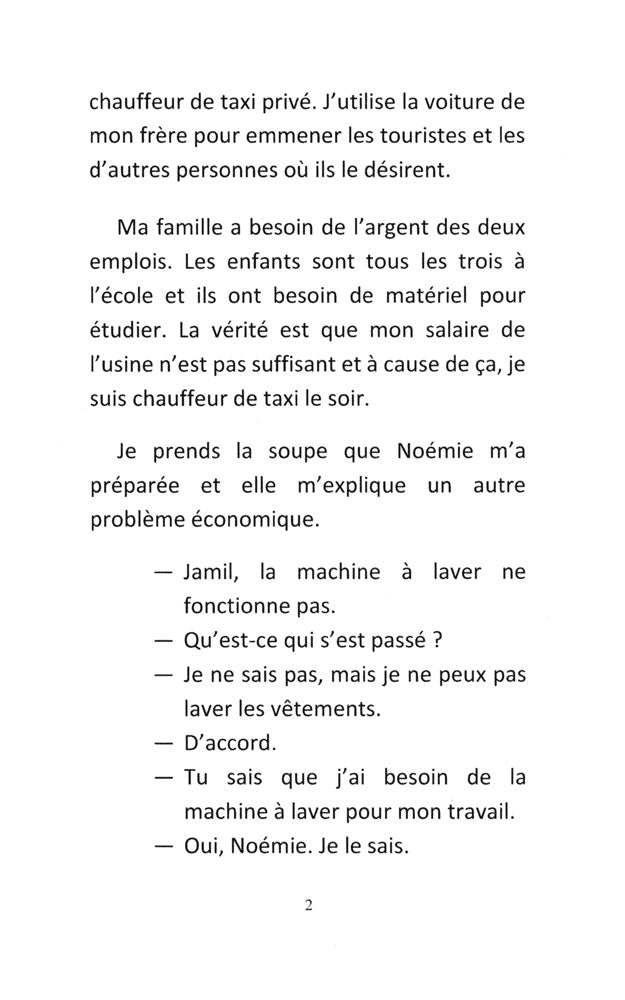 chauffeur de taxi privé. J'utilise la voiture de mon frère pour emmener les touristes et les d'autres personnes où ils le désirent.

Ma famille a besoin de l'argent des deux emplois. Les enfants sont tous les trois à l'école et ils ont besoin de matériel pour étudier. La vérité est que mon salaire de l'usine n'est pas suffisant et à cause de ça, je suis chauffeur de taxi le soir.

Je prends la soupe que Noémie m'a préparée et elle m'explique un autre problème économique.

— Jamil, la machine à laver ne fonctionne pas.
— Qu'est-ce qui s'est passé ?
— Je ne sais pas, mais je ne peux pas laver les vêtements.
— D'accord.
— Tu sais que j'ai besoin de la machine à laver pour mon travail.
— Oui, Noémie. Je le sais.

2